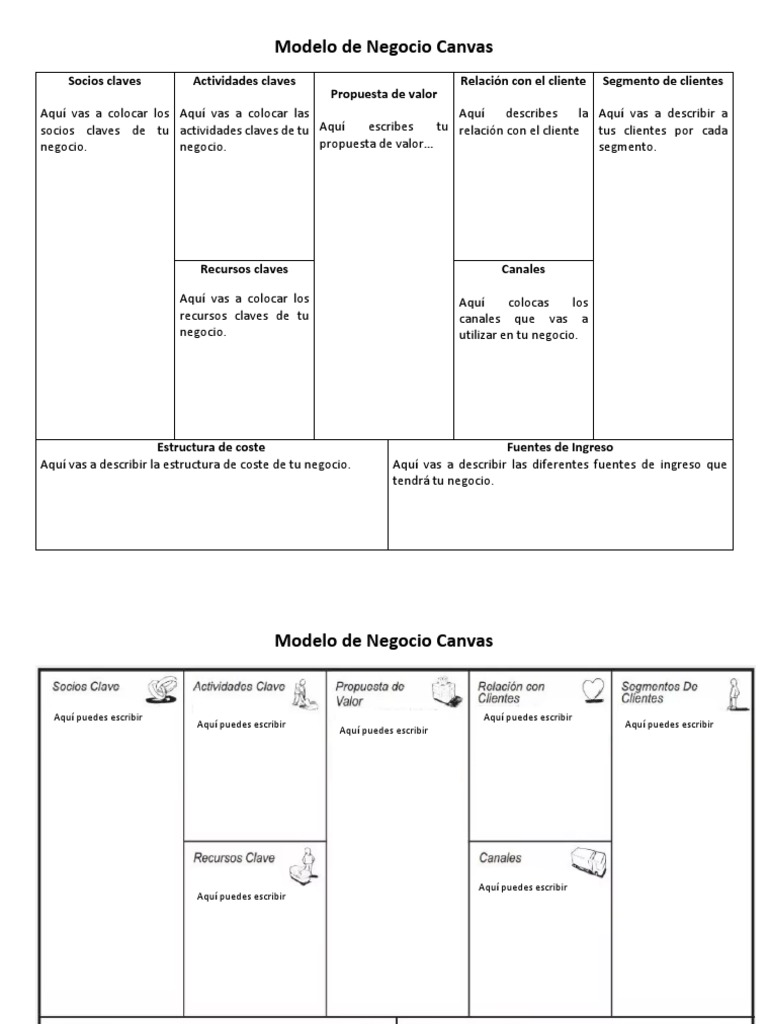 Modelo de Negocio Canvas

Socios claves
Aquí vas a colocar los socios claves de tu negocio.

Actividades claves
Aquí vas a colocar las actividades claves de tu negocio.

Recursos claves
Aquí vas a colocar los recursos claves de tu negocio.

Propuesta de valor
Aquí escribes tu propuesta de valor…

Relación con el cliente
Aquí describes la relación con el cliente

Canales
Aquí colocas los canales que vas a utilizar en tu negocio.

Segmento de clientes
Aquí vas a describir a tus clientes por cada segmento.

Estructura de coste
Aquí vas a describir la estructura de coste de tu negocio.

Fuentes de Ingreso
Aquí vas a describir las diferentes fuentes de ingreso que tendrá tu negocio.

Modelo de Negocio Canvas

Socios Clave
Aquí puedes escribir

Actividades Clave
Aquí puedes escribir

Recursos Clave
Aquí puedes escribir

Propuesta de Valor
Aquí puedes escribir

Relación con Clientes
Aquí puedes escribir

Canales
Aquí puedes escribir

Segmentos De Clientes
Aquí puedes escribir